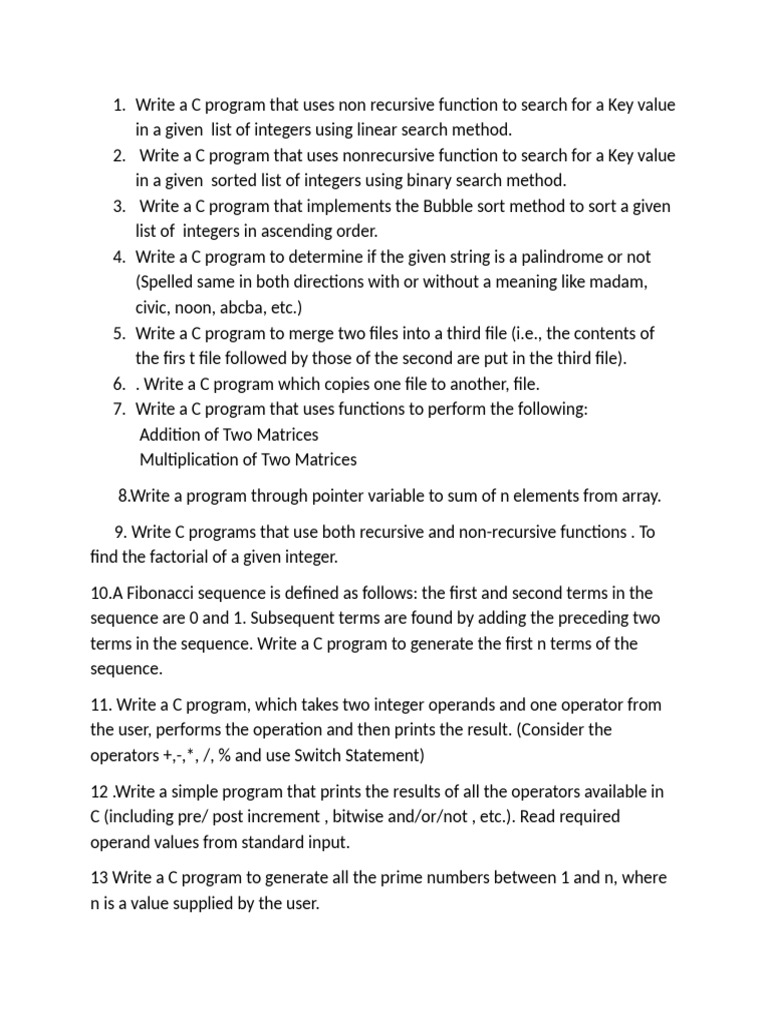 1. Write a C program that uses non recursive function to search for a Key value in a given list of integers using linear search method.
2. Write a C program that uses nonrecursive function to search for a Key value in a given sorted list of integers using binary search method.
3. Write a C program that implements the Bubble sort method to sort a given list of integers in ascending order.
4. Write a C program to determine if the given string is a palindrome or not (Spelled same in both directions with or without a meaning like madam, civic, noon, abcba, etc.)
5. Write a C program to merge two files into a third file (i.e., the contents of the firs t file followed by those of the second are put in the third file).
6. . Write a C program which copies one file to another, file.
7. Write a C program that uses functions to perform the following:
Addition of Two Matrices
Multiplication of Two Matrices

8.Write a program through pointer variable to sum of n elements from array.

9. Write C programs that use both recursive and non-recursive functions . To find the factorial of a given integer.

10.A Fibonacci sequence is defined as follows: the first and second terms in the sequence are 0 and 1. Subsequent terms are found by adding the preceding two terms in the sequence. Write a C program to generate the first n terms of the sequence.

11. Write a C program, which takes two integer operands and one operator from the user, performs the operation and then prints the result. (Consider the operators +,-,*, /, % and use Switch Statement)

12 .Write a simple program that prints the results of all the operators available in C (including pre/ post increment , bitwise and/or/not , etc.). Read required operand values from standard input.

13 Write a C program to generate all the prime numbers between 1 and n, where n is a value supplied by the user.